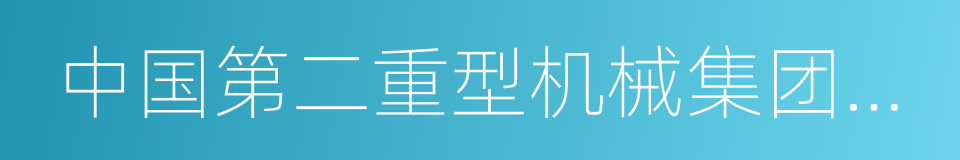 中国第二重型机械集团...